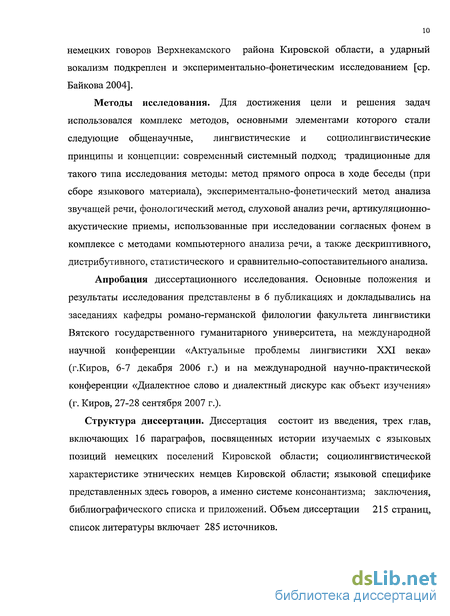 10

немецких говоров Верхнекамского района Кировской области, а ударный вокализм подкреплен и экспериментально-фонетическим исследованием [ср. Байкова 2004].

Методы исследования. Для достижения цели и решения задач использовался комплекс методов, основными элементами которого стали следующие общенаучные, лингвистические и социолингвистические принципы и концепции: современный системный подход; традиционные для такого типа исследования методы: метод прямого опроса в ходе беседы (при сборе языкового материала), экспериментально-фонетический метод анализа звучащей речи, фонологический метод, слуховой анализ речи, артикуляционно-акустические приемы, использованные при исследовании согласных фонем в комплексе с методами компьютерного анализа речи, а также дескриптивного, дистрибутивного, статистического и сравнительно-сопоставительного анализа.

Апробация диссертационного исследования. Основные положения и результаты исследования представлены в 6 публикациях и докладывались на заседаниях кафедры романо-германской филологии факультета лингвистики Вятского государственного гуманитарного университета, на международной научной конференции «Актуальные проблемы лингвистики XXI века» (г.Киров, 6-7 декабря 2006 г.) и на международной научно-практической конференции «Диалектное слово и диалектный дискурс как объект изучения» (г. Киров, 27-28 сентября 2007 г.).

Структура диссертации. Диссертация состоит из введения, трех глав, включающих 16 параграфов, посвященных истории изучаемых с языковых позиций немецких поселений Кировской области; социолингвистической характеристике этнических немцев Кировской области; языковой специфике представленных здесь говоров, а именно системе консонантизма; заключения, библиографического списка и приложений. Объем диссертации 215 страниц, список литературы включает 285 источников.

dsLib.net
библиотека диссертаций